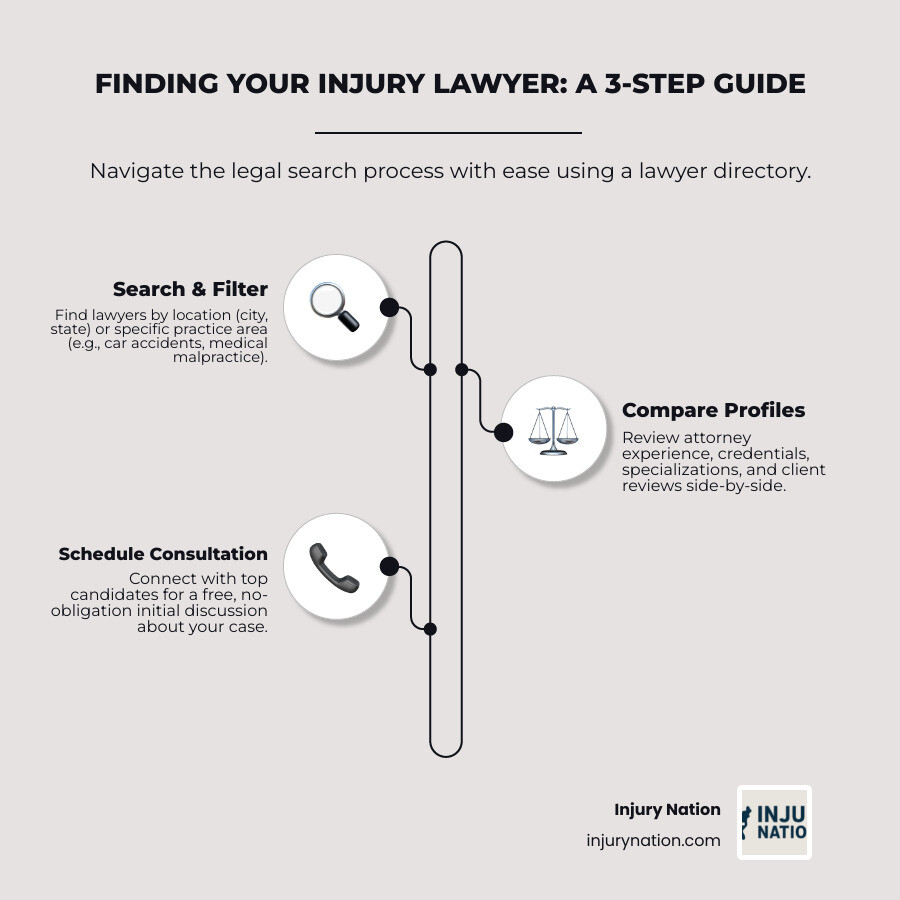 FINDING YOUR INJURY LAWYER: A 3-STEP GUIDE

Navigate the legal search process with ease using a lawyer directory.

Search & Filter

Find lawyers by location (city, state) or specific practice area (e.g., car accidents, medical malpractice).

Compare Profiles

Review attorney experience, credentials, specializations, and client reviews side-by-side.

Schedule Consultation

Connect with top candidates for a free, no-obligation initial discussion about your case.

Injury Nation
injurynation.com

INJU
NATIO